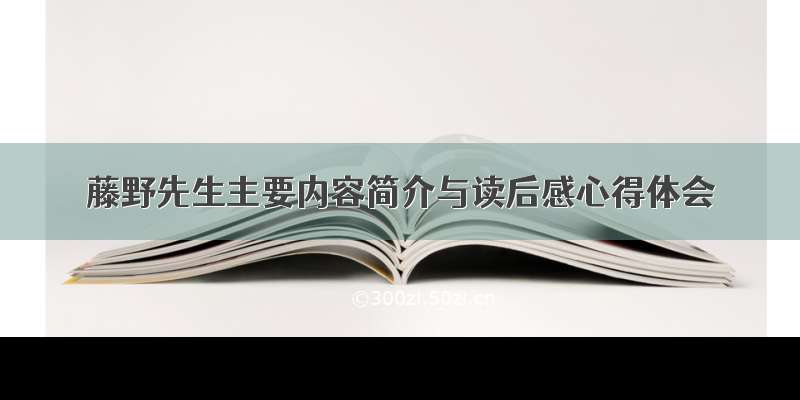 藤野先生主要内容简介与读后感心得体会

©300zi.50zi.cn